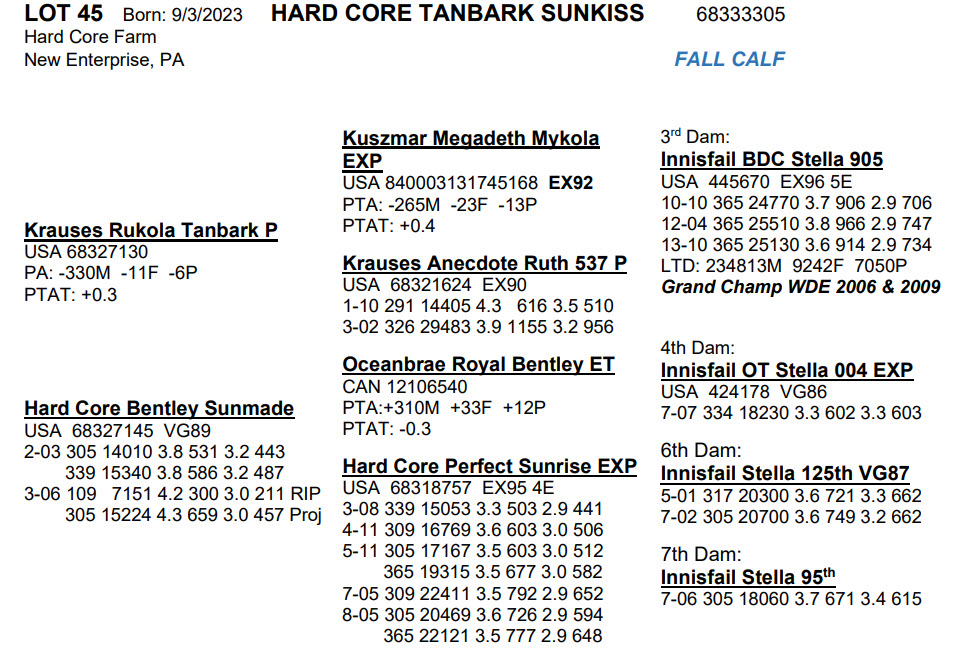 LOT 45 Born: 9/3/2023 HARD CORE TANBARK SUNKISS 68333305
Hard Core Farm
New Enterprise, PA

FALL CALF

Krauses Rukola Tanbark P
USA 68327130
PA: -330M -11F -6P
PTAT: +0.3

Hard Core Bentley Sunmade
USA 68327145 VG89
2-03 305 14010 3.8 531 3.2 443
339 15340 3.8 586 3.2 487
3-06 109 7151 4.2 300 3.0 211 RIP
305 15224 4.3 659 3.0 457 Proj

Kuszmar Megadeth Mykola EXP
USA 840003131745168 EX92
PTA: -265M -23F -13P
PTAT: +0.4

Krauses Anecdote Ruth 537 P
USA 68321624 EX90
1-10 291 14405 4.3 616 3.5 510
3-02 326 29483 3.9 1155 3.2 956

Oceanbrae Royal Bentley ET
CAN 12106540
PTA:+310M +33F +12P
PTAT: -0.3

Hard Core Perfect Sunrise EXP
USA 68318757 EX95 4E
3-08 339 15053 3.3 503 2.9 441
4-11 309 16769 3.6 603 3.0 506
5-11 305 17167 3.5 603 3.0 512
365 19315 3.5 677 3.0 582
7-05 309 22411 3.5 792 2.9 652
8-05 305 20469 3.6 726 2.9 594
365 22121 3.5 777 2.9 648

3$^{rd}$ Dam:
Innisfail BDC Stella 905
USA 445670 EX96 5E
10-10 365 24770 3.7 906 2.9 706
12-04 365 25510 3.8 966 2.9 747
13-10 365 25130 3.6 914 2.9 734
LTD: 234813M 9242F 7050P
Grand Champ WDE 2006 & 2009

4th Dam:
Innisfail OT Stella 004 EXP
USA 424178 VG86
7-07 334 18230 3.3 602 3.3 603

6th Dam:
Innisfail Stella 125th VG87
5-01 317 20300 3.6 721 3.3 662
7-02 305 20700 3.6 749 3.2 662

7th Dam:
Innisfail Stella 95$^{th}$
7-06 305 18060 3.7 671 3.4 615